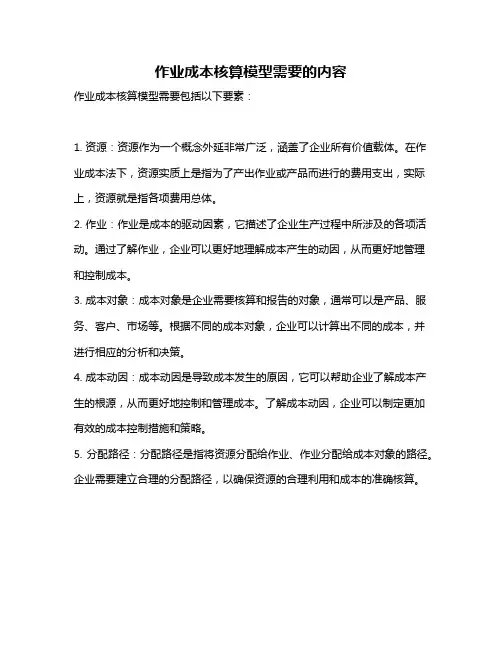 作业成本核算模型需要的内容

作业成本核算模型需要包括以下要素：

1. 资源：资源作为一个概念外延非常广泛，涵盖了企业所有价值载体。在作业成本法下，资源实质上是指为了产出作业或产品而进行的费用支出，实际上，资源就是指各项费用总体。

2. 作业：作业是成本的驱动因素，它描述了企业生产过程中所涉及的各项活动。通过了解作业，企业可以更好地理解成本产生的动因，从而更好地管理和控制成本。

3. 成本对象：成本对象是企业需要核算和报告的对象，通常可以是产品、服务、客户、市场等。根据不同的成本对象，企业可以计算出不同的成本，并进行相应的分析和决策。

4. 成本动因：成本动因是导致成本发生的原因，它可以帮助企业了解成本产生的根源，从而更好地控制和管理成本。了解成本动因，企业可以制定更加有效的成本控制措施和策略。

5. 分配路径：分配路径是指将资源分配给作业、作业分配给成本对象的路径。企业需要建立合理的分配路径，以确保资源的合理利用和成本的准确核算。